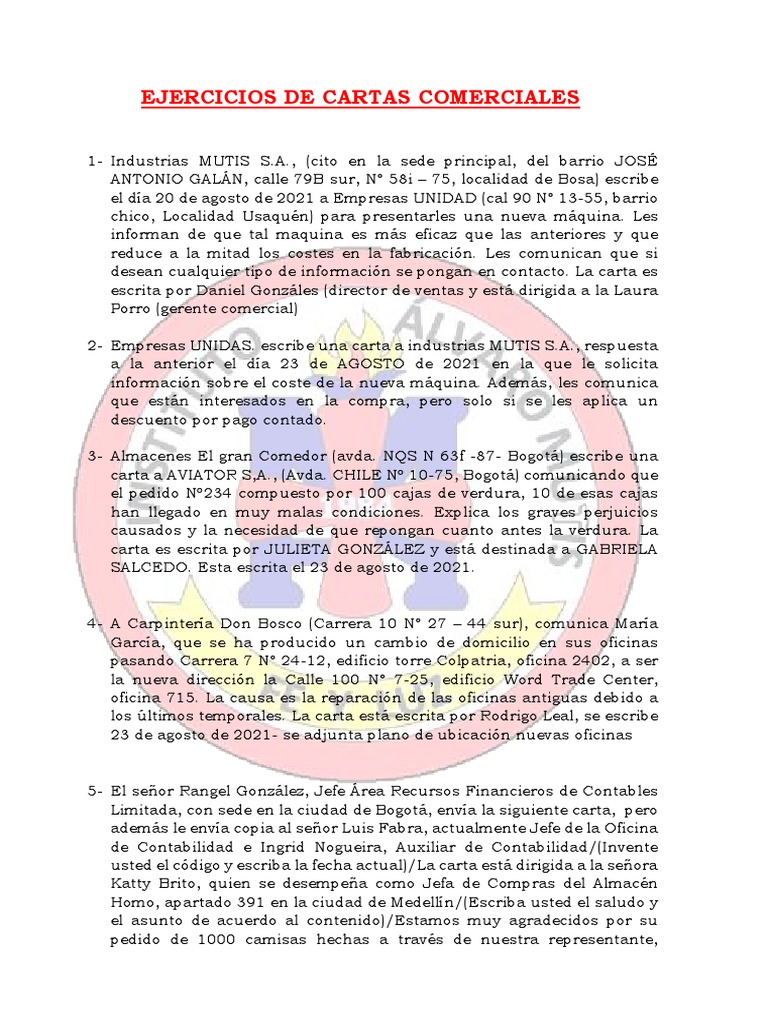 EJERCICIOS DE CARTAS COMERCIALES

1- Industrias MUTIS S.A., (cito en la sede principal, del barrio JOSÉ ANTONIO GALÁN, calle 79B sur, N° 58i – 75, localidad de Bosa) escribe el día 20 de agosto de 2021 a Empresas UNIDAD (cal 90 N° 13-55, barrio chico, Localidad Usaquén) para presentarles una nueva máquina. Les informan de que tal maquina es más eficaz que las anteriores y que reduce a la mitad los costes en la fabricación. Les comunican que si desean cualquier tipo de información se pongan en contacto. La carta es escrita por Daniel Gonzáles (director de ventas y está dirigida a la Laura Porro (gerente comercial)

2- Empresas UNIDAS. escribe una carta a industrias MUTIS S.A., respuesta a la anterior el día 23 de AGOSTO de 2021 en la que le solicita información sobre el coste de la nueva máquina. Además, les comunica que están interesados en la compra, pero solo si se les aplica un descuento por pago contado.

3- Almacenes El gran Comedor (avda. NQS N 63f -87- Bogotá) escribe una carta a AVIATOR S,A., (Avda. CHILE N° 10-75, Bogotá) comunicando que el pedido N°234 compuesto por 100 cajas de verdura, 10 de esas cajas han llegado en muy malas condiciones. Explica los graves perjuicios causados y la necesidad de que repongan cuanto antes la verdura. La carta es escrita por JULIETA GONZÁLEZ y está destinada a GABRIELA SALCEDO. Esta escrita el 23 de agosto de 2021.

4- A Carpintería Don Bosco (Carrera 10 N° 27 – 44 sur), comunica María García, que se ha producido un cambio de domicilio en sus oficinas pasando Carrera 7 N° 24-12, edificio torre Colpatria, oficina 2402, a ser la nueva dirección la Calle 100 N° 7-25, edificio Word Trade Center, oficina 715. La causa es la reparación de las oficinas antiguas debido a los últimos temporales. La carta está escrita por Rodrigo Leal, se escribe 23 de agosto de 2021- se adjunta plano de ubicación nuevas oficinas

5- El señor Rangel González, Jefe Área Recursos Financieros de Contables Limitada, con sede en la ciudad de Bogotá, envía la siguiente carta, pero además le envía copia al señor Luis Fabra, actualmente Jefe de la Oficina de Contabilidad e Ingrid Nogueira, Auxiliar de Contabilidad/(Invente usted el código y escriba la fecha actual)/La carta está dirigida a la señora Katty Brito, quien se desempeña como Jefa de Compras del Almacén Homo, apartado 391 en la ciudad de Medellín/(Escriba usted el saludo y el asunto de acuerdo al contenido)/Estamos muy agradecidos por su pedido de 1000 camisas hechas a través de nuestra representante,